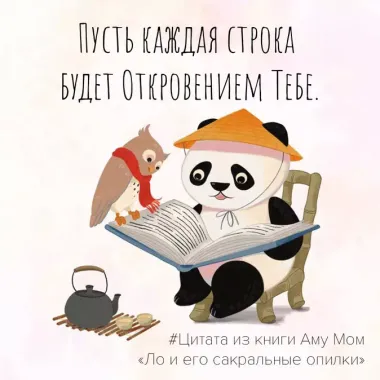 Пусть каждая строка будет Откровением Тебе.

#Цитата из книги Аму Мом
«Ло и его сакральные опилки»